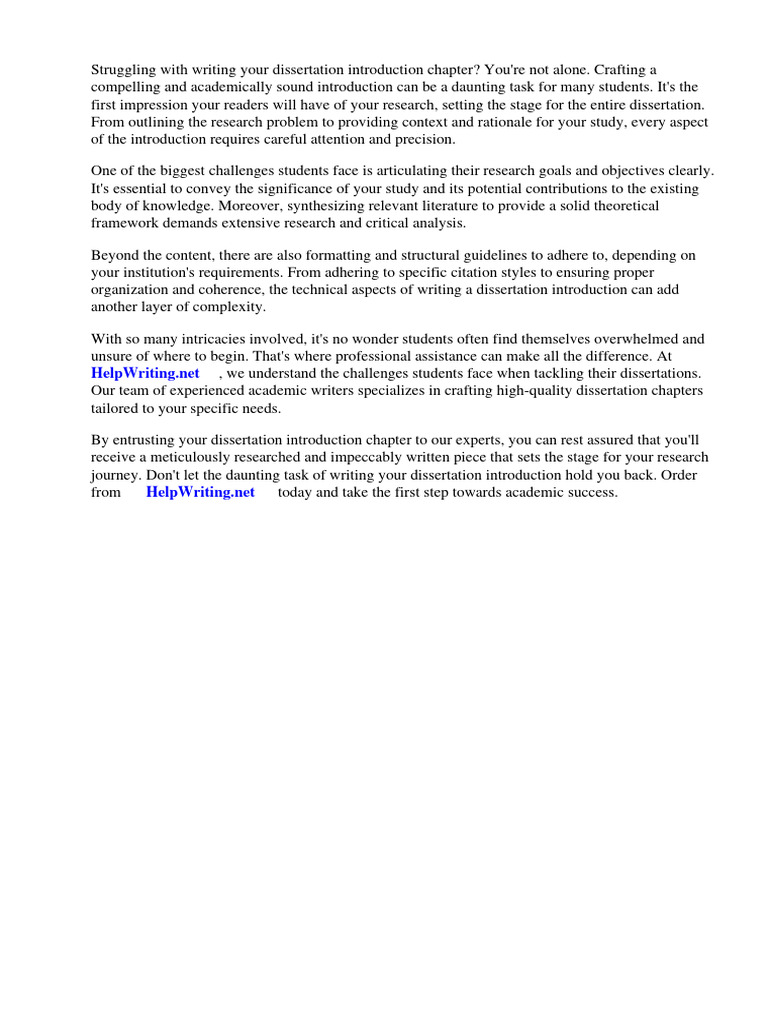 Struggling with writing your dissertation introduction chapter? You're not alone. Crafting a compelling and academically sound introduction can be a daunting task for many students. It's the first impression your readers will have of your research, setting the stage for the entire dissertation. From outlining the research problem to providing context and rationale for your study, every aspect of the introduction requires careful attention and precision.

One of the biggest challenges students face is articulating their research goals and objectives clearly. It's essential to convey the significance of your study and its potential contributions to the existing body of knowledge. Moreover, synthesizing relevant literature to provide a solid theoretical framework demands extensive research and critical analysis.

Beyond the content, there are also formatting and structural guidelines to adhere to, depending on your institution's requirements. From adhering to specific citation styles to ensuring proper organization and coherence, the technical aspects of writing a dissertation introduction can add another layer of complexity.

With so many intricacies involved, it's no wonder students often find themselves overwhelmed and unsure of where to begin. That's where professional assistance can make all the difference. At HelpWriting.net , we understand the challenges students face when tackling their dissertations. Our team of experienced academic writers specializes in crafting high-quality dissertation chapters tailored to your specific needs.

By entrusting your dissertation introduction chapter to our experts, you can rest assured that you'll receive a meticulously researched and impeccably written piece that sets the stage for your research journey. Don't let the daunting task of writing your dissertation introduction hold you back. Order from HelpWriting.net today and take the first step towards academic success.